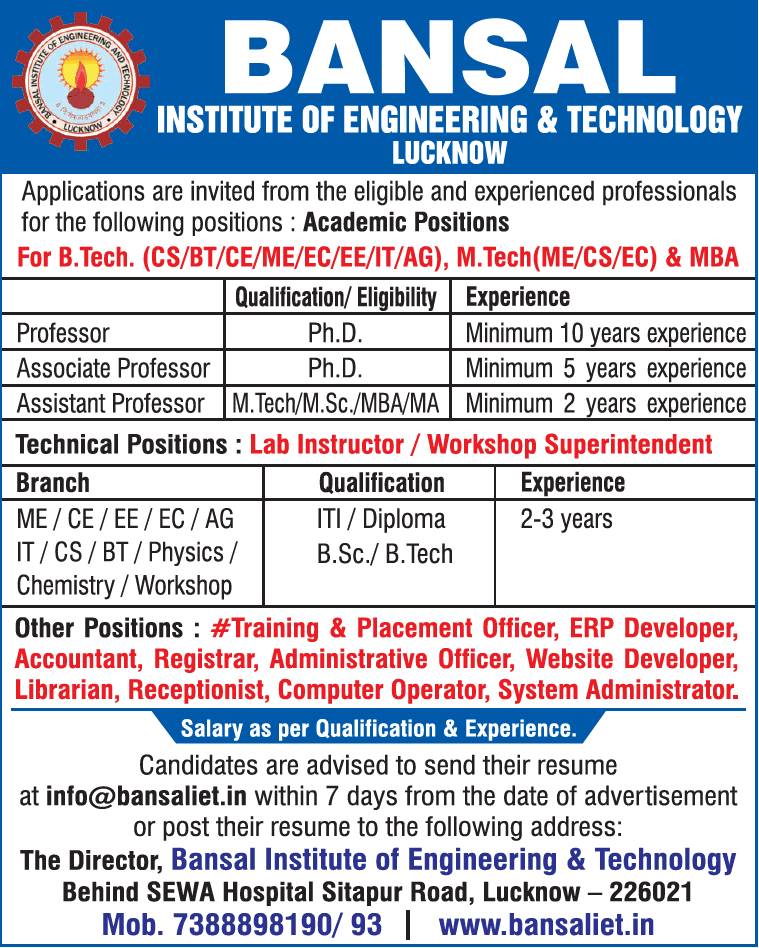 BANSAL INSTITUTE OF ENGINEERING AND TECHNOLOGY
LUCKNOW

BANSAL
INSTITUTE OF ENGINEERING & TECHNOLOGY
LUCKNOW

Applications are invited from the eligible and experienced professionals for the following positions : Academic Positions
For B.Tech. (CS/BT/CE/ME/EC/EE/IT/AG), M.Tech(ME/CS/EC) & MBA

| | Qualification/ Eligibility | Experience |
|---|---|---|
| Professor | Ph.D. | Minimum 10 years experience |
| Associate Professor | Ph.D. | Minimum 5 years experience |
| Assistant Professor | M.Tech/M.Sc./MBA/MA | Minimum 2 years experience |

Technical Positions : Lab Instructor / Workshop Superintendent

| Branch | Qualification | Experience |
|---|---|---|
| ME / CE / EE / EC / AG IT / CS / BT / Physics / Chemistry / Workshop | ITI / Diploma B.Sc./ B.Tech | 2-3 years |

Other Positions : #Training & Placement Officer, ERP Developer, Accountant, Registrar, Administrative Officer, Website Developer, Librarian, Receptionist, Computer Operator, System Administrator.

Salary as per Qualification & Experience.

Candidates are advised to send their resume at info@bansaliet.in within 7 days from the date of advertisement or post their resume to the following address:
The Director, Bansal Institute of Engineering & Technology
Behind SEWA Hospital Sitapur Road, Lucknow – 226021
Mob. 7388898190/ 93 | www.bansaliet.in